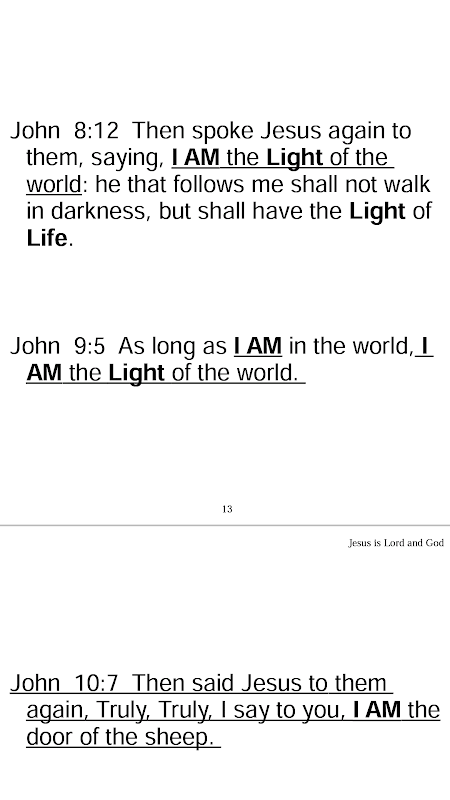 John 8:12 Then spoke Jesus again to them, saying, I AM the Light of the world: he that follows me shall not walk in darkness, but shall have the Light of Life.

John 9:5 As long as I AM in the world, I AM the Light of the world.

13

Jesus is Lord and God

John 10:7 Then said Jesus to them again, Truly, Truly, I say to you, I AM the door of the sheep.